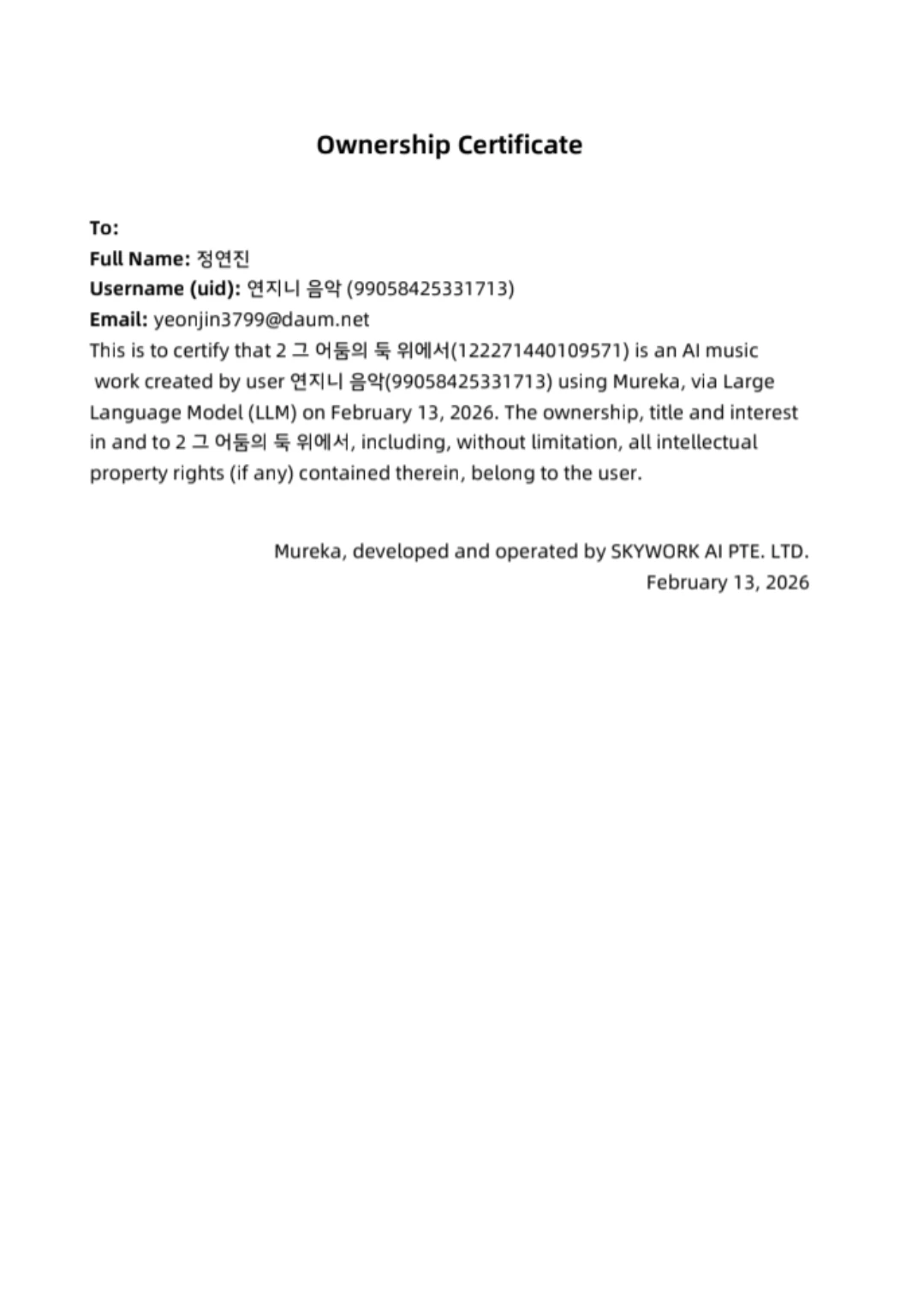 Ownership Certificate

To:
Full Name: 정연진
Username (uid): 연지니 음악 (99058425331713)
Email: yeonjin3799@daum.net
This is to certify that 2 그 어둠의 둑 위에서(122271440109571) is an AI music work created by user 연지니 음악(99058425331713) using Mureka, via Large Language Model (LLM) on February 13, 2026. The ownership, title and interest in and to 2 그 어둠의 둑 위에서, including, without limitation, all intellectual property rights (if any) contained therein, belong to the user.

Mureka, developed and operated by SKYWORK AI PTE. LTD.
February 13, 2026